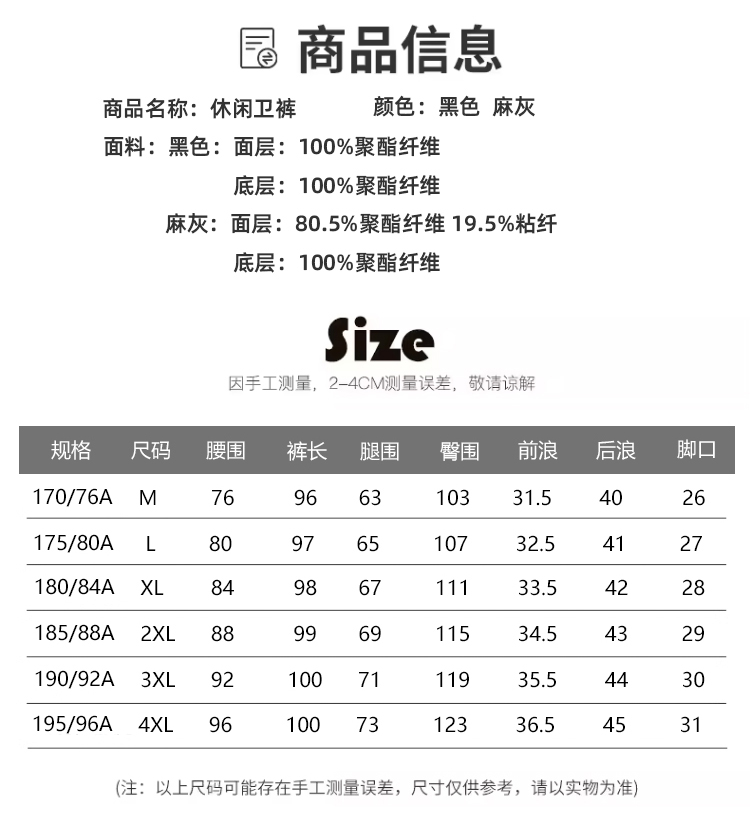 商品信息

商品名称：休闲卫裤　　颜色：黑色 麻灰

面料：黑色：面层：100%聚酯纤维

底层：100%聚酯纤维

麻灰：面层：80.5%聚酯纤维 19.5%粘纤

底层：100%聚酯纤维

Size

因手工测量，2-4CM测量误差，敬请谅解

| 规格 | 尺码 | 腰围 | 裤长 | 腿围 | 臀围 | 前浪 | 后浪 | 脚口 |
|---|---|---|---|---|---|---|---|---|
| 170/76A | M | 76 | 96 | 63 | 103 | 31.5 | 40 | 26 |
| 175/80A | L | 80 | 97 | 65 | 107 | 32.5 | 41 | 27 |
| 180/84A | XL | 84 | 98 | 67 | 111 | 33.5 | 42 | 28 |
| 185/88A | 2XL | 88 | 99 | 69 | 115 | 34.5 | 43 | 29 |
| 190/92A | 3XL | 92 | 100 | 71 | 119 | 35.5 | 44 | 30 |
| 195/96A | 4XL | 96 | 100 | 73 | 123 | 36.5 | 45 | 31 |

(注：以上尺码可能存在手工测量误差，尺寸仅供参考，请以实物为准)